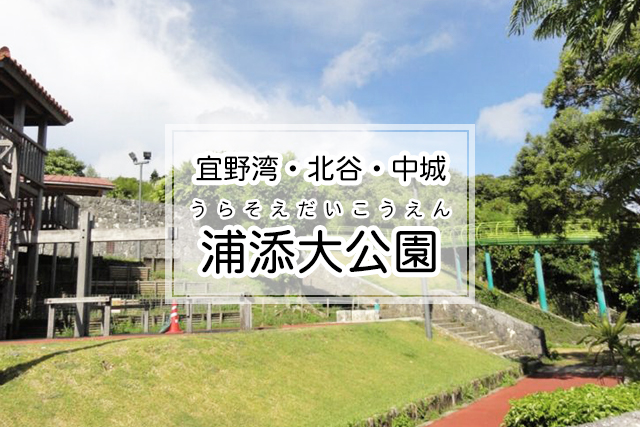 宜野湾・北谷・中城

うらそえだいこうえん

浦添大公園